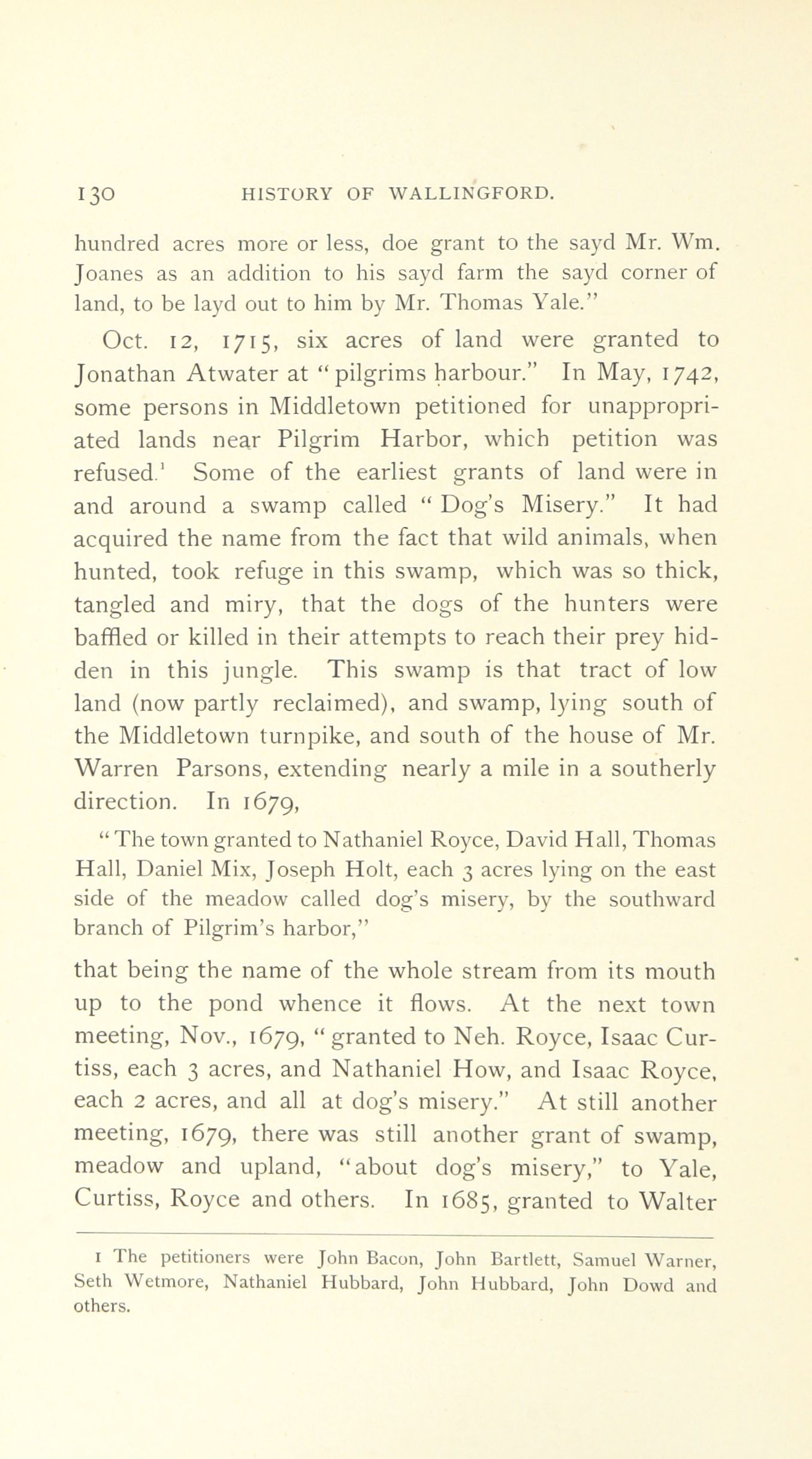 130 HISTORY OF WALLINGFORD.

hundred acres more or less, doe grant to the sayd Mr. Wm. Joanes as an addition to his sayd farm the sayd corner of land, to be layd out to him by Mr. Thomas Yale."

Oct. 12, 1715, six acres of land were granted to Jonathan Atwater at "pilgrims harbour." In May, 1742, some persons in Middletown petitioned for unappropriated lands near Pilgrim Harbor, which petition was refused.$^1$ Some of the earliest grants of land were in and around a swamp called "Dog's Misery." It had acquired the name from the fact that wild animals, when hunted, took refuge in this swamp, which was so thick, tangled and miry, that the dogs of the hunters were baffled or killed in their attempts to reach their prey hidden in this jungle. This swamp is that tract of low land (now partly reclaimed), and swamp, lying south of the Middletown turnpike, and south of the house of Mr. Warren Parsons, extending nearly a mile in a southerly direction. In 1679,

"The town granted to Nathaniel Royce, David Hall, Thomas Hall, Daniel Mix, Joseph Holt, each 3 acres lying on the east side of the meadow called dog's misery, by the southward branch of Pilgrim's harbor,"

that being the name of the whole stream from its mouth up to the pond whence it flows. At the next town meeting, Nov., 1679, "granted to Neh. Royce, Isaac Curtiss, each 3 acres, and Nathaniel How, and Isaac Royce, each 2 acres, and all at dog's misery." At still another meeting, 1679, there was still another grant of swamp, meadow and upland, "about dog's misery," to Yale, Curtiss, Royce and others. In 1685, granted to Walter

1 The petitioners were John Bacon, John Bartlett, Samuel Warner, Seth Wetmore, Nathaniel Hubbard, John Hubbard, John Dowd and others.